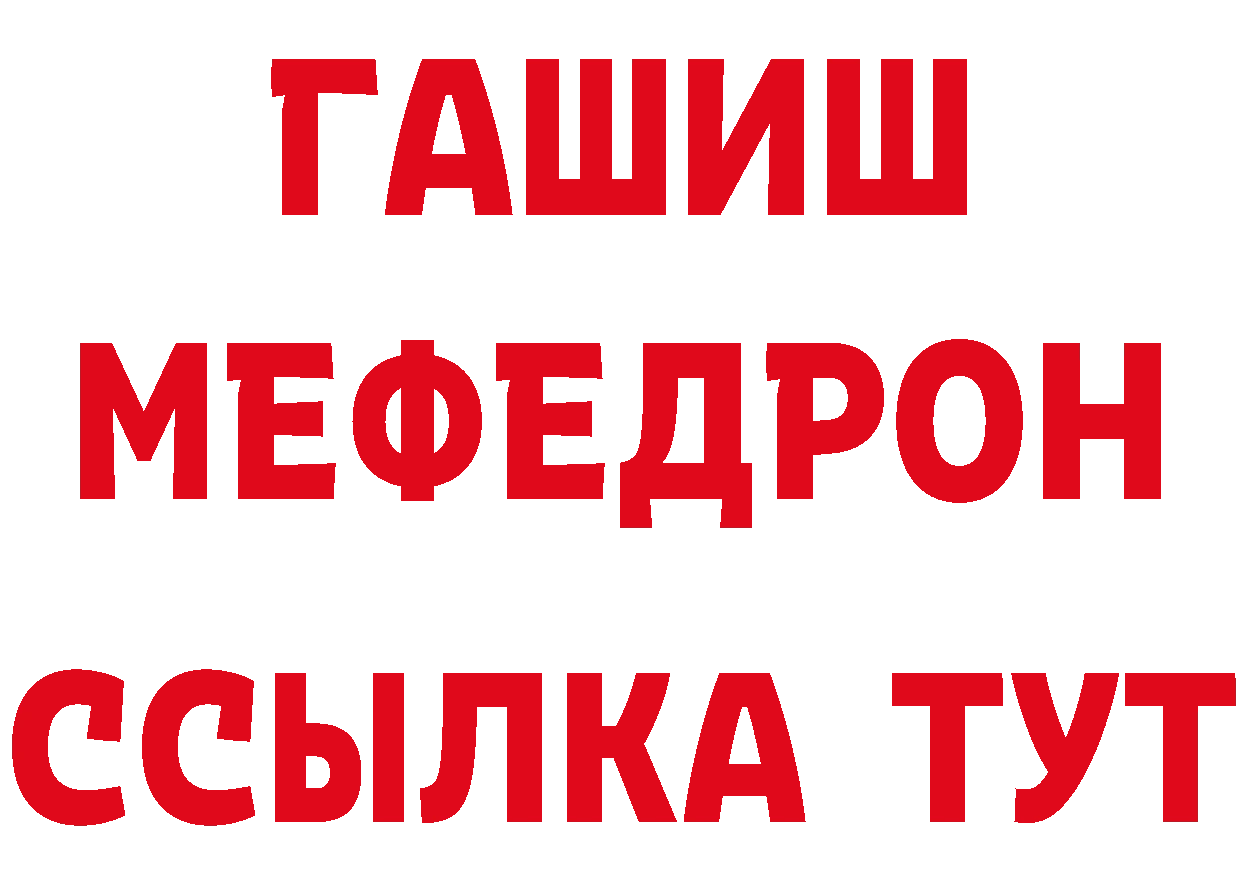 ГАШИШ
МЕФЕДРОН
ССЫЛКА ТУТ